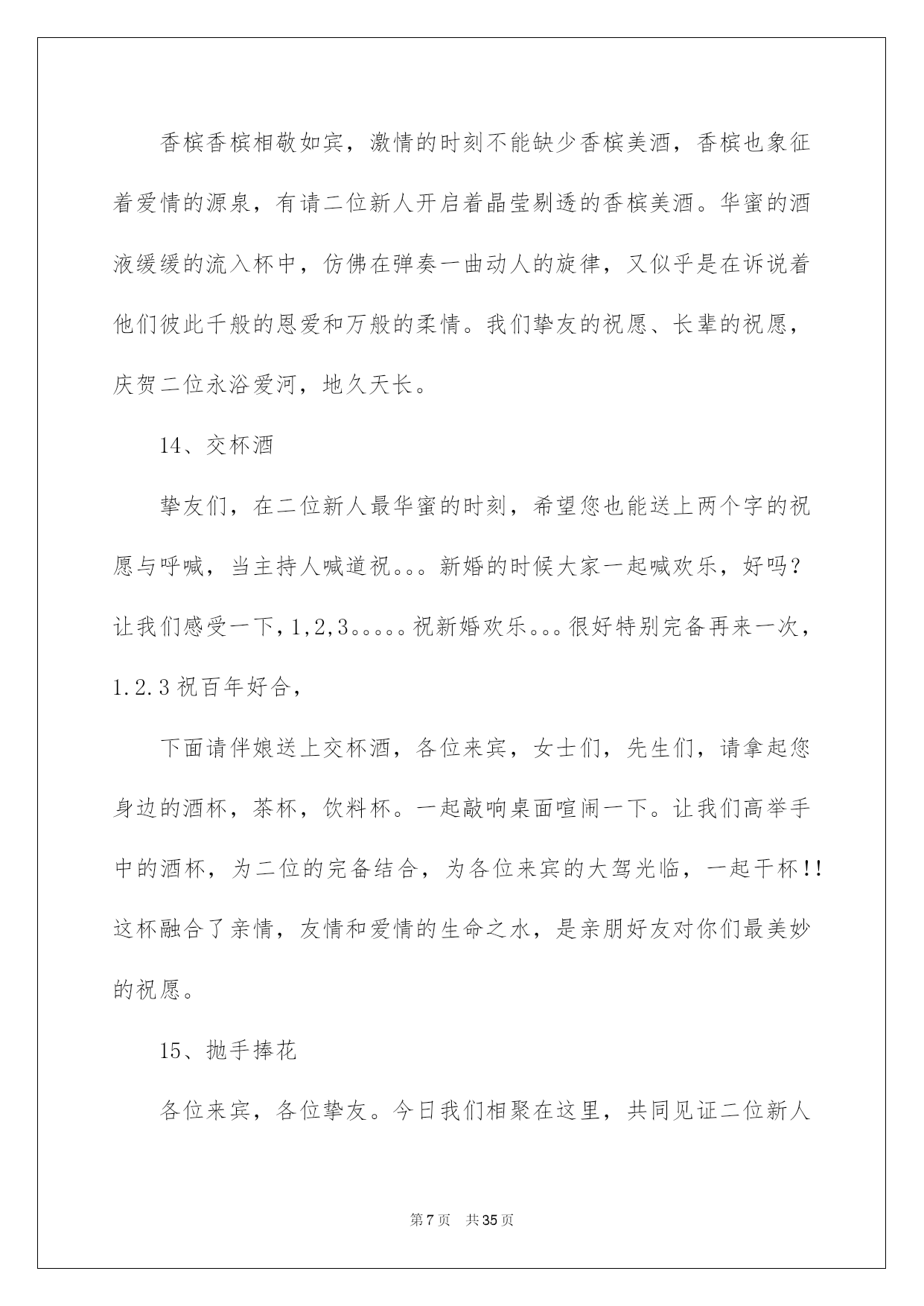 香槟香槟相敬如宾，激情的时刻不能缺少香槟美酒，香槟也象征着爱情的源泉，有请二位新人开启着晶莹剔透的香槟美酒。华蜜的酒液缓缓的流入杯中，仿佛在弹奏一曲动人的旋律，又似乎是在诉说着他们彼此千般的恩爱和万般的柔情。我们挚友的祝愿、长辈的祝愿，庆贺二位永浴爱河，地久天长。

14、交杯酒

挚友们，在二位新人最华蜜的时刻，希望您也能送上两个字的祝愿与呼喊，当主持人喊道祝。。。新婚的时候大家一起喊欢乐，好吗？让我们感受一下，1,2,3。。。。。祝新婚欢乐。。。很好特别完备再来一次，1.2.3 祝百年好合，

下面请伴娘送上交杯酒，各位来宾，女士们，先生们，请拿起您身边的酒杯，茶杯，饮料杯。一起敲响桌面喧闹一下。让我们高举手中的酒杯，为二位的完备结合，为各位来宾的大驾光临，一起干杯!!这杯融合了亲情，友情和爱情的生命之水，是亲朋好友对你们最美妙的祝愿。

15、抛手捧花

各位来宾，各位挚友。今日我们相聚在这里，共同见证二位新人

第 7 页　共 35 页